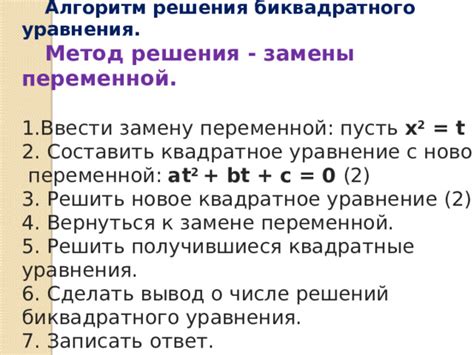 Алгоритм решения биквадратного уравнения.

Метод решения - замены переменной.

1.Ввести замену переменной: пусть $x^2 = t$
2. Составить квадратное уравнение с ново переменной: $at^2 + bt + c = 0$ (2)
3. Решить новое квадратное уравнение (2)
4. Вернуться к замене переменной.
5. Решить получившиеся квадратные уравнения.
6. Сделать вывод о числе решений биквадратного уравнения.
7. Записать ответ.